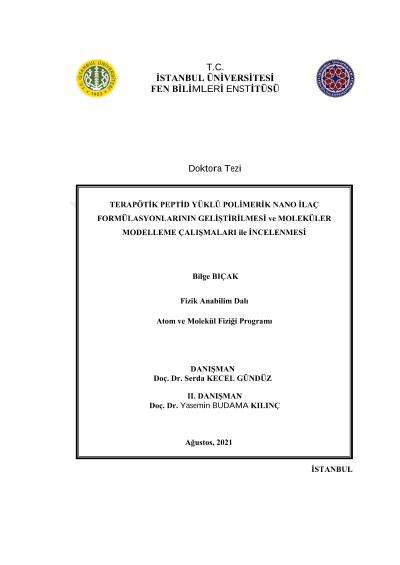 T.C. İSTANBUL ÜNİVERSİTESİ
1453

T.C.
İSTANBUL ÜNİVERSİTESİ
FEN BİLİMLERİ ENSTİTÜSÜ

Doktora Tezi

TERAPÖTİK PEPTİD YÜKLÜ POLİMERİK NANO İLAÇ FORMÜLASYONLARININ GELİŞTİRİLMESİ ve MOLEKÜLER MODELLEME ÇALIŞMALARI ile İNCELENMESİ

Bilge BIÇAK

Fizik Anabilim Dalı

Atom ve Molekül Fiziği Programı

DANIŞMAN
Doç. Dr. Serda KECEL GÜNDÜZ

II. DANIŞMAN
Doç. Dr. Yasemin BUDAMA KILINÇ

Ağustos, 2021

İSTANBUL